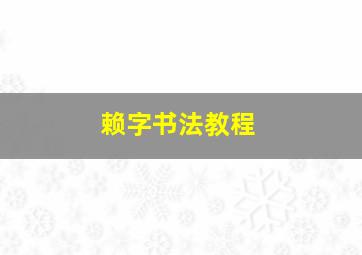 赖字书法教程